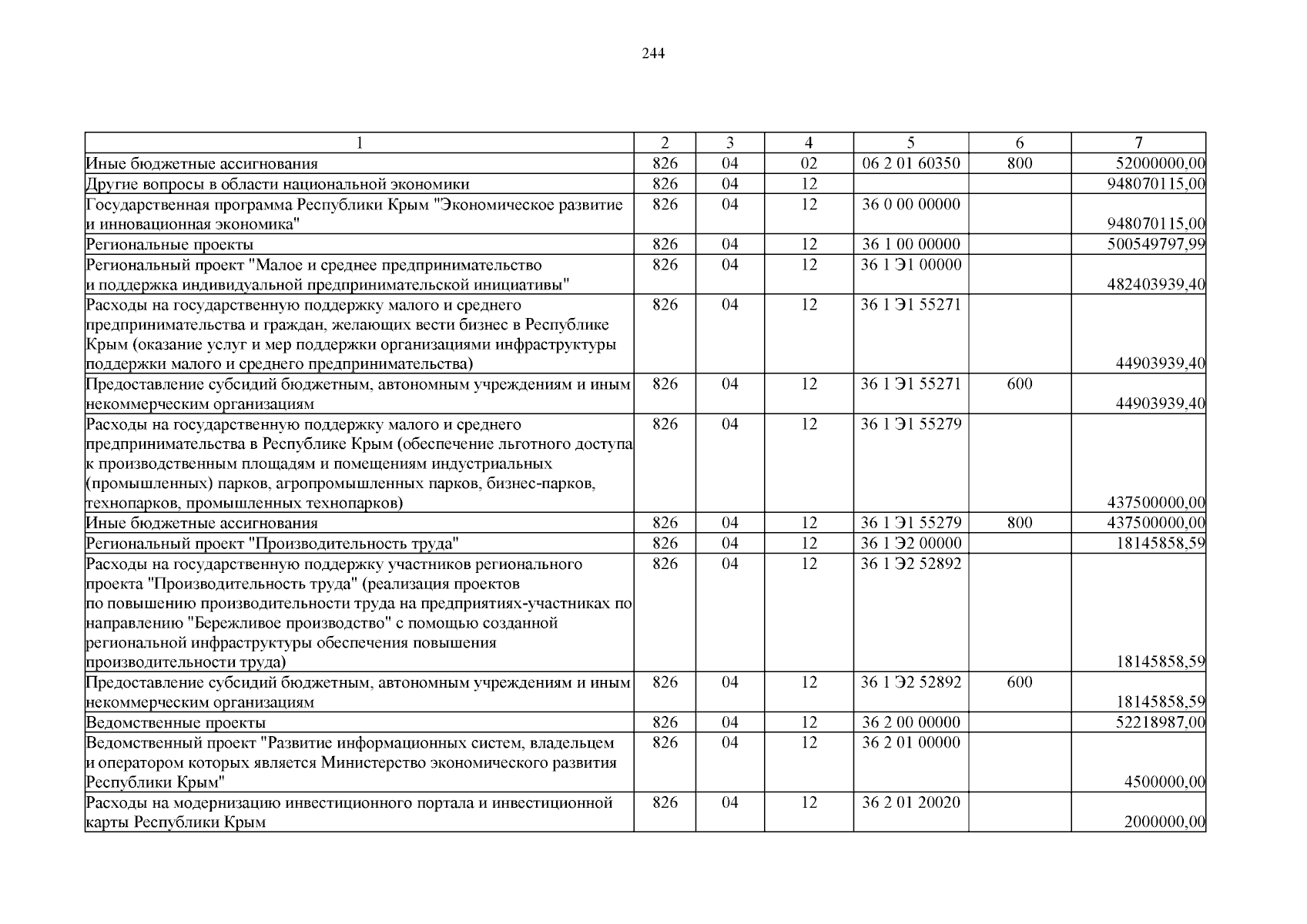 244

| 1 | 2 | 3 | 4 | 5 | 6 | 7 |
|---|---|---|---|---|---|---|
| Иные бюджетные ассигнования | 826 | 04 | 02 | 06 2 01 60350 | 800 | 52000000,00 |
| Другие вопросы в области национальной экономики | 826 | 04 | 12 | | | 948070115,00 |
| Государственная программа Республики Крым "Экономическое развитие и инновационная экономика" | 826 | 04 | 12 | 36 0 00 00000 | | 948070115,00 |
| Региональные проекты | 826 | 04 | 12 | 36 1 00 00000 | | 500549797,99 |
| Региональный проект "Малое и среднее предпринимательство и поддержка индивидуальной предпринимательской инициативы" | 826 | 04 | 12 | 36 1 Э1 00000 | | 482403939,40 |
| Расходы на государственную поддержку малого и среднего предпринимательства и граждан, желающих вести бизнес в Республике Крым (оказание услуг и мер поддержки организациями инфраструктуры поддержки малого и среднего предпринимательства) | 826 | 04 | 12 | 36 1 Э1 55271 | | 44903939,40 |
| Предоставление субсидий бюджетным, автономным учреждениям и иным некоммерческим организациям | 826 | 04 | 12 | 36 1 Э1 55271 | 600 | 44903939,40 |
| Расходы на государственную поддержку малого и среднего предпринимательства в Республике Крым (обеспечение льготного доступа к производственным площадям и помещениям индустриальных (промышленных) парков, агропромышленных парков, бизнес-парков, технопарков, промышленных технопарков) | 826 | 04 | 12 | 36 1 Э1 55279 | | 437500000,00 |
| Иные бюджетные ассигнования | 826 | 04 | 12 | 36 1 Э1 55279 | 800 | 437500000,00 |
| Региональный проект "Производительность труда" | 826 | 04 | 12 | 36 1 Э2 00000 | | 18145858,59 |
| Расходы на государственную поддержку участников регионального проекта "Производительность труда" (реализация проектов по повышению производительности труда на предприятиях-участниках по направлению "Бережливое производство" с помощью созданной региональной инфраструктуры обеспечения повышения производительности труда) | 826 | 04 | 12 | 36 1 Э2 52892 | | 18145858,59 |
| Предоставление субсидий бюджетным, автономным учреждениям и иным некоммерческим организациям | 826 | 04 | 12 | 36 1 Э2 52892 | 600 | 18145858,59 |
| Ведомственные проекты | 826 | 04 | 12 | 36 2 00 00000 | | 52218987,00 |
| Ведомственный проект "Развитие информационных систем, владельцем и оператором которых является Министерство экономического развития Республики Крым" | 826 | 04 | 12 | 36 2 01 00000 | | 4500000,00 |
| Расходы на модернизацию инвестиционного портала и инвестиционной карты Республики Крым | 826 | 04 | 12 | 36 2 01 20020 | | 2000000,00 |